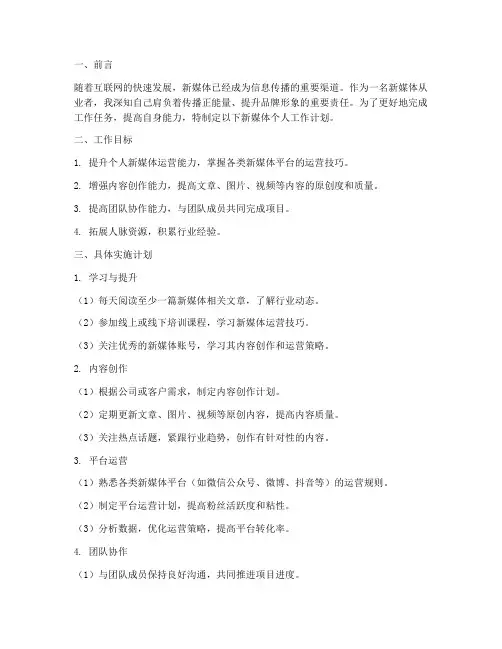 一、前言

随着互联网的快速发展，新媒体已经成为信息传播的重要渠道。作为一名新媒体从业者，我深知自己肩负着传播正能量、提升品牌形象的重要责任。为了更好地完成工作任务，提高自身能力，特制定以下新媒体个人工作计划。

二、工作目标

1. 提升个人新媒体运营能力，掌握各类新媒体平台的运营技巧。

2. 增强内容创作能力，提高文章、图片、视频等内容的原创度和质量。

3. 提高团队协作能力，与团队成员共同完成项目。

4. 拓展人脉资源，积累行业经验。

三、具体实施计划

1. 学习与提升

（1）每天阅读至少一篇新媒体相关文章，了解行业动态。

（2）参加线上或线下培训课程，学习新媒体运营技巧。

（3）关注优秀的新媒体账号，学习其内容创作和运营策略。

2. 内容创作

（1）根据公司或客户需求，制定内容创作计划。

（2）定期更新文章、图片、视频等原创内容，提高内容质量。

（3）关注热点话题，紧跟行业趋势，创作有针对性的内容。

3. 平台运营

（1）熟悉各类新媒体平台（如微信公众号、微博、抖音等）的运营规则。

（2）制定平台运营计划，提高粉丝活跃度和粘性。

（3）分析数据，优化运营策略，提高平台转化率。

4. 团队协作

（1）与团队成员保持良好沟通，共同推进项目进度。